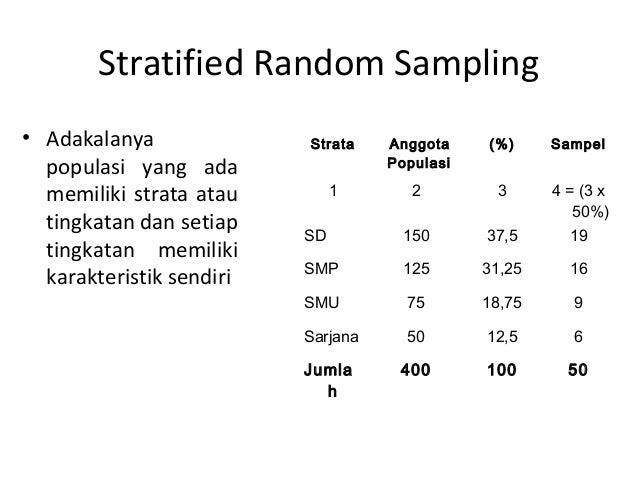 Stratified Random Sampling

• Adakalanya populasi yang ada memiliki strata atau tingkatan dan setiap tingkatan memiliki karakteristik sendiri

| Strata | Anggota Populasi | (%) | Sampel |
|---|---|---|---|
| 1 | 2 | 3 | 4 = (3 x 50%) |
| SD | 150 | 37,5 | 19 |
| SMP | 125 | 31,25 | 16 |
| SMU | 75 | 18,75 | 9 |
| Sarjana | 50 | 12,5 | 6 |
| Jumlah | 400 | 100 | 50 |